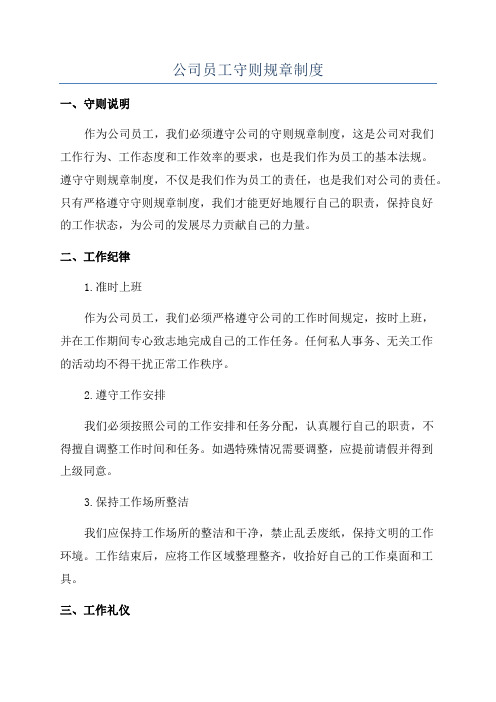 公司员工守则规章制度

一、守则说明

作为公司员工，我们必须遵守公司的守则规章制度，这是公司对我们工作行为、工作态度和工作效率的要求，也是我们作为员工的基本法规。遵守守则规章制度，不仅是我们作为员工的责任，也是我们对公司的责任。只有严格遵守守则规章制度，我们才能更好地履行自己的职责，保持良好的工作状态，为公司的发展尽力贡献自己的力量。

二、工作纪律

1.准时上班

作为公司员工，我们必须严格遵守公司的工作时间规定，按时上班，并在工作期间专心致志地完成自己的工作任务。任何私人事务、无关工作的活动均不得干扰正常工作秩序。

2.遵守工作安排

我们必须按照公司的工作安排和任务分配，认真履行自己的职责，不得擅自调整工作时间和任务。如遇特殊情况需要调整，应提前请假并得到上级同意。

3.保持工作场所整洁

我们应保持工作场所的整洁和干净，禁止乱丢废纸，保持文明的工作环境。工作结束后，应将工作区域整理整齐，收拾好自己的工作桌面和工具。

三、工作礼仪